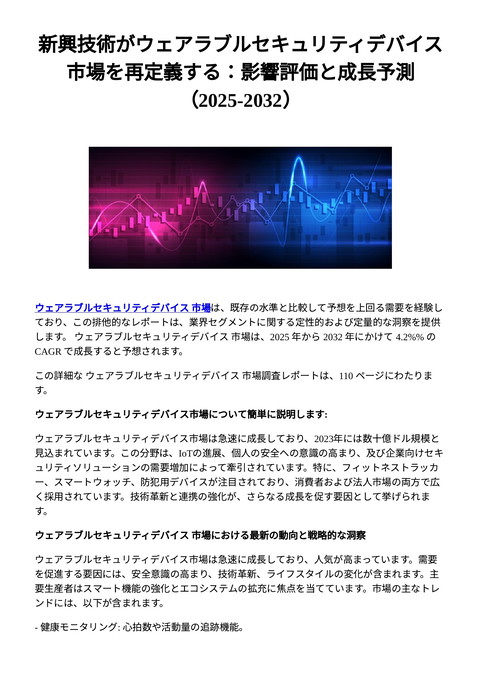 新興技術がウェアラブルセキュリティデバイス市場を再定義する：影響評価と成長予測（2025-2032）

ウェアラブルセキュリティデバイス 市場は、既存の水準と比較して予想を上回る需要を経験しており、この排他的なレポートは、業界セグメントに関する定性的および定量的な洞察を提供します。 ウェアラブルセキュリティデバイス 市場は、2025 年から 2032 年にかけて 4.2%% の CAGR で成長すると予想されます。

この詳細な ウェアラブルセキュリティデバイス 市場調査レポートは、110 ページにわたります。

ウェアラブルセキュリティデバイス市場について簡単に説明します:

ウェアラブルセキュリティデバイス市場は急速に成長しており、2023年には数十億ドル規模と見込まれています。この分野は、IoTの進展、個人の安全への意識の高まり、及び企業向けセキュリティソリューションの需要増加によって牽引されています。特に、フィットネストラッカー、スマートウォッチ、防犯用デバイスが注目されており、消費者および法人市場の両方で広く採用されています。技術革新と連携の強化が、さらなる成長を促す要因として挙げられます。

ウェアラブルセキュリティデバイス 市場における最新の動向と戦略的な洞察

ウェアラブルセキュリティデバイス市場は急速に成長しており、人気が高まっています。需要を促進する要因には、安全意識の高まり、技術革新、ライフスタイルの変化が含まれます。主要生産者はスマート機能の強化とエコシステムの拡充に焦点を当てています。市場の主なトレンドには、以下が含まれます。

- 健康モニタリング: 心拍数や活動量の追跡機能。